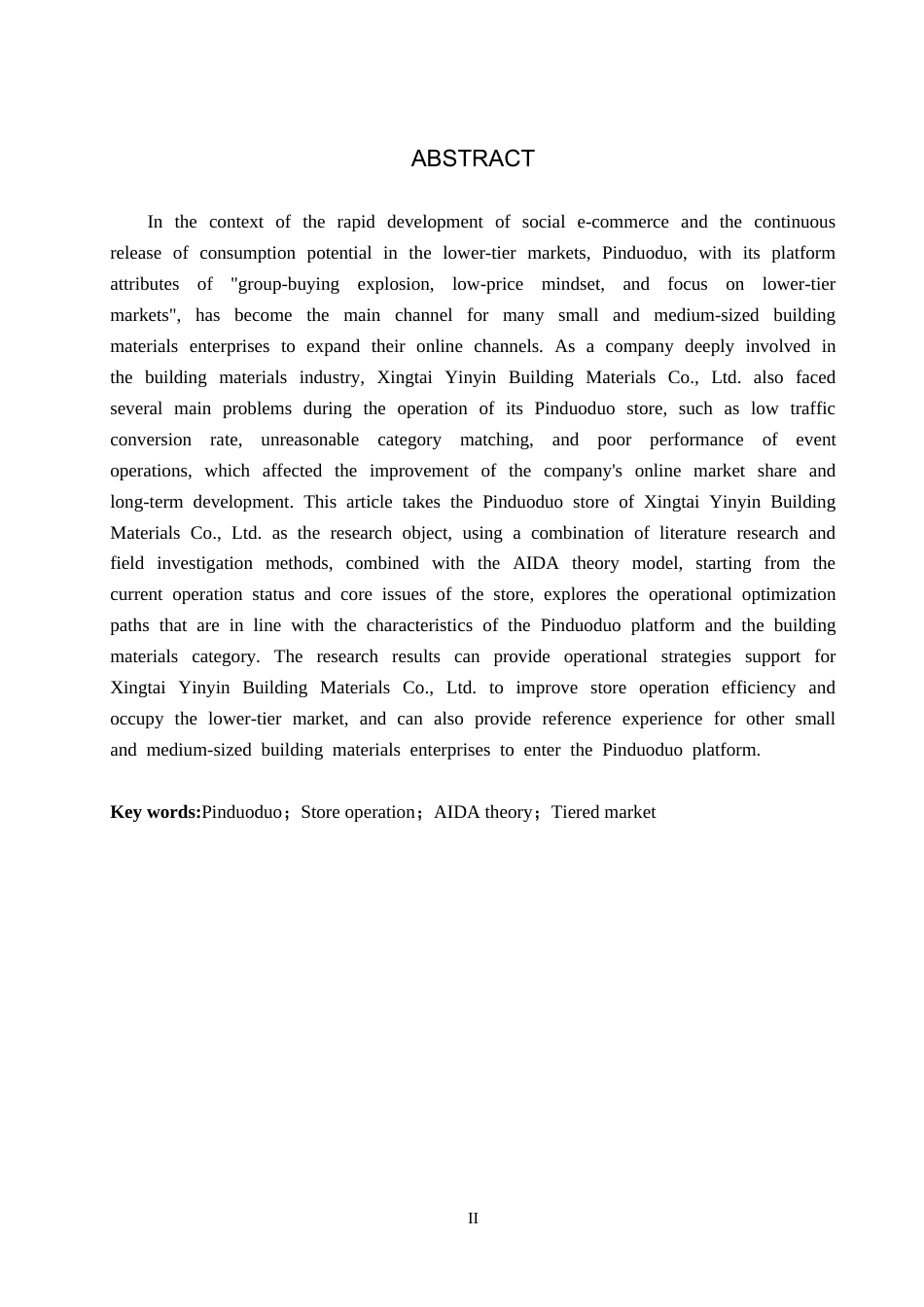 ABSTRACT

In the context of the rapid development of social e-commerce and the continuous release of consumption potential in the lower-tier markets, Pinduoduo, with its platform attributes of "group-buying explosion, low-price mindset, and focus on lower-tier markets", has become the main channel for many small and medium-sized building materials enterprises to expand their online channels. As a company deeply involved in the building materials industry, Xingtai Yinyin Building Materials Co., Ltd. also faced several main problems during the operation of its Pinduoduo store, such as low traffic conversion rate, unreasonable category matching, and poor performance of event operations, which affected the improvement of the company's online market share and long-term development. This article takes the Pinduoduo store of Xingtai Yinyin Building Materials Co., Ltd. as the research object, using a combination of literature research and field investigation methods, combined with the AIDA theory model, starting from the current operation status and core issues of the store, explores the operational optimization paths that are in line with the characteristics of the Pinduoduo platform and the building materials category. The research results can provide operational strategies support for Xingtai Yinyin Building Materials Co., Ltd. to improve store operation efficiency and occupy the lower-tier market, and can also provide reference experience for other small and medium-sized building materials enterprises to enter the Pinduoduo platform.

Key words:Pinduoduo；Store operation；AIDA theory；Tiered market

II